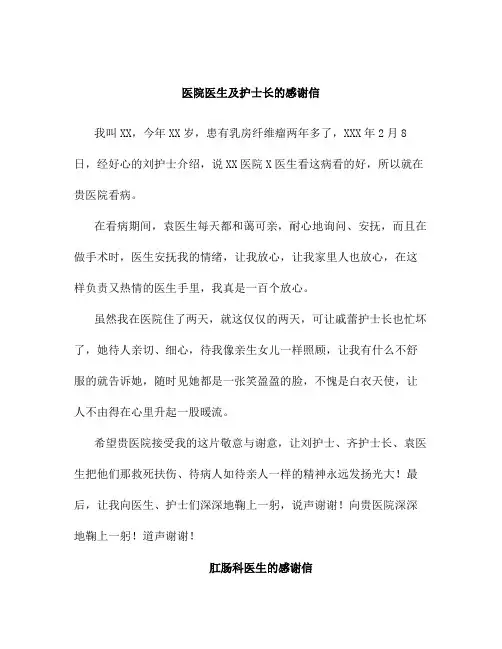 医院医生及护士长的感谢信

我叫XX，今年XX岁，患有乳房纤维瘤两年多了，XXX年2月8日，经好心的刘护士介绍，说XX医院X医生看这病看的好，所以就在贵医院看病。

在看病期间，袁医生每天都和蔼可亲，耐心地询问、安抚，而且在做手术时，医生安抚我的情绪，让我放心，让我家里人也放心，在这样负责又热情的医生手里，我真是一百个放心。

虽然我在医院住了两天，就这仅仅的两天，可让戚蕾护士长也忙坏了，她待人亲切、细心，待我像亲生女儿一样照顾，让我有什么不舒服的就告诉她，随时见她都是一张笑盈盈的脸，不愧是白衣天使，让人不由得在心里升起一股暖流。

希望贵医院接受我的这片敬意与谢意，让刘护士、齐护士长、袁医生把他们那救死扶伤、待病人如待亲人一样的精神永远发扬光大！最后，让我向医生、护士们深深地鞠上一躬，说声谢谢！向贵医院深深地鞠上一躬！道声谢谢！

肛肠科医生的感谢信